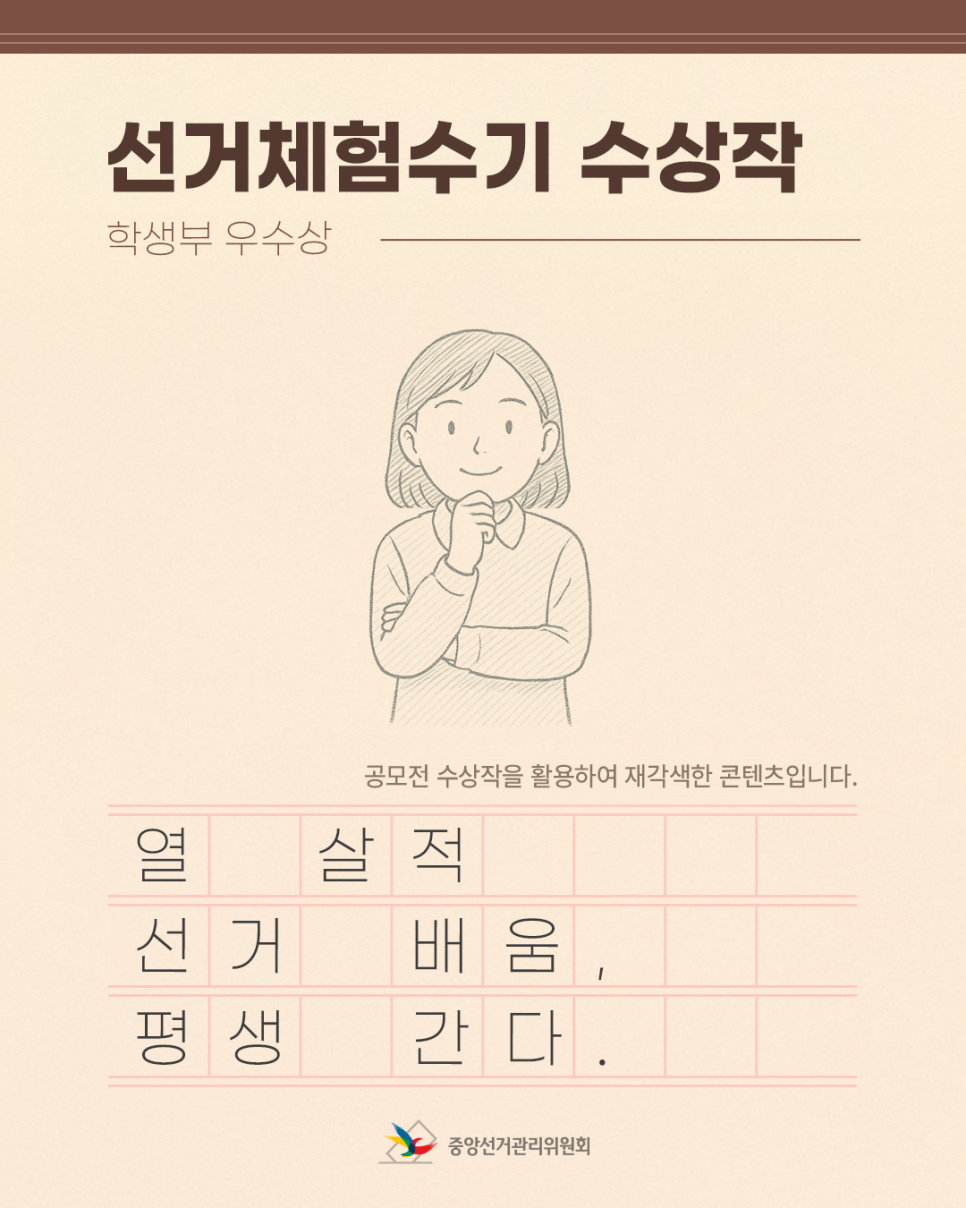 선거체험수기 수상작

학생부 우수상

공모전 수상작을 활용하여 재각색한 콘텐츠입니다.

열 살 적

선거 배움,

평생 간다.

중앙선거관리위원회